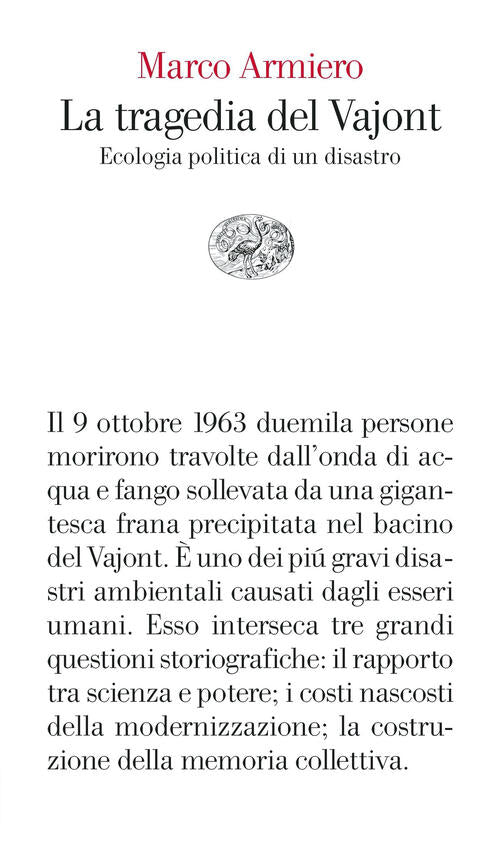 Marco Armiero
La tragedia del Vajont
Ecologia politica di un disastro

Il 9 ottobre 1963 duemila persone morirono travolte dall'onda di acqua e fango sollevata da una gigantesca frana precipitata nel bacino del Vajont. È uno dei piú gravi disastri ambientali causati dagli esseri umani. Esso interseca tre grandi questioni storiografiche: il rapporto tra scienza e potere; i costi nascosti della modernizzazione; la costruzione della memoria collettiva.